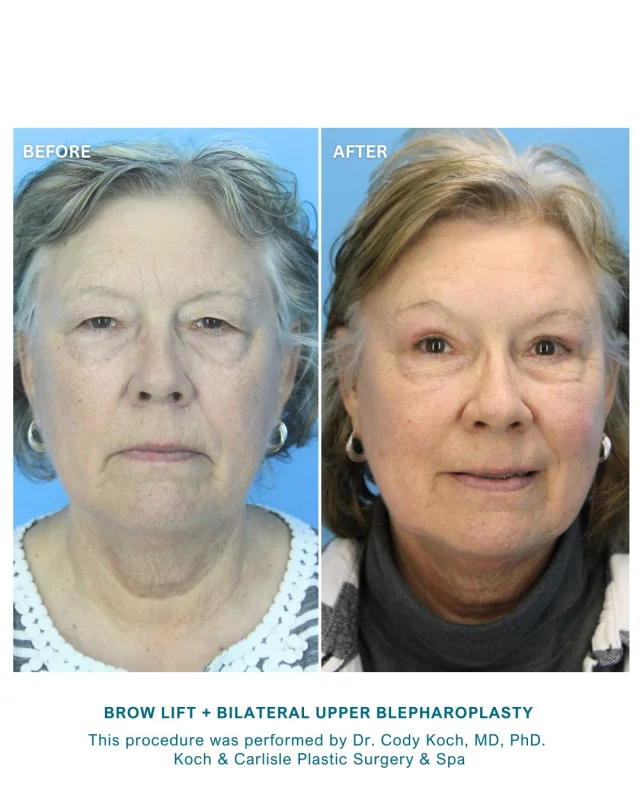 BEFORE

AFTER

BROW LIFT + BILATERAL UPPER BLEPHAROPLASTY

This procedure was performed by Dr. Cody Koch, MD, PhD. Koch & Carlisle Plastic Surgery & Spa